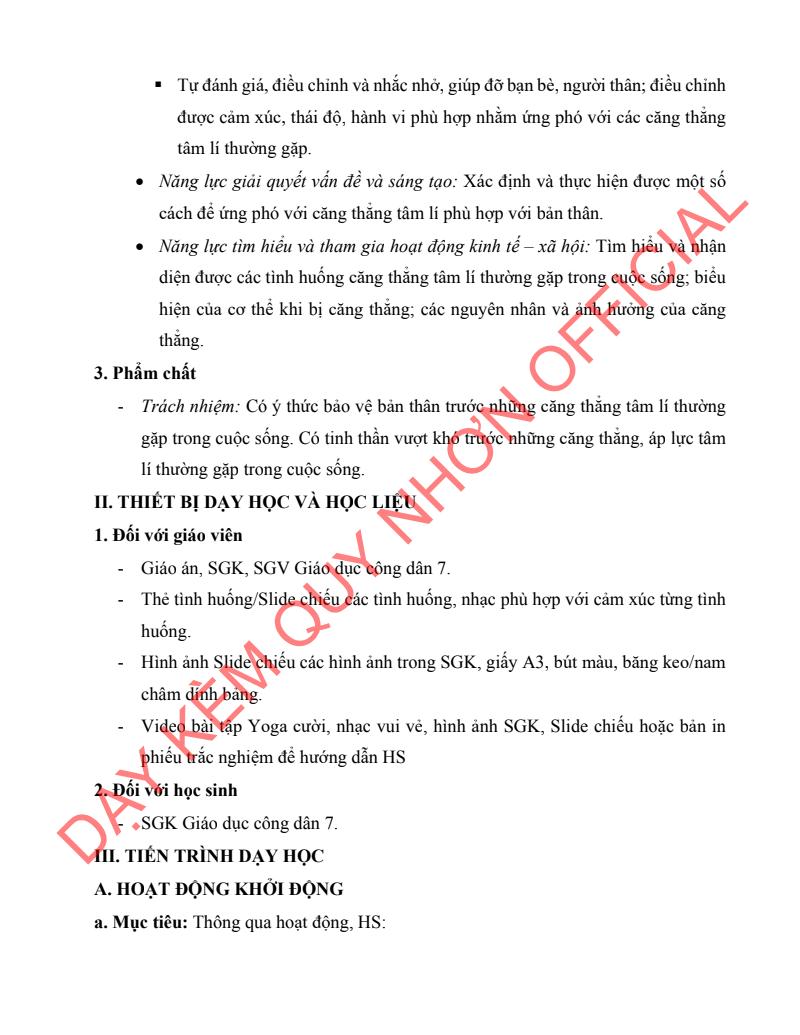 ▪ Tự đánh giá, điều chỉnh và nhắc nhở, giúp đỡ bạn bè, người thân; điều chỉnh được cảm xúc, thái độ, hành vi phù hợp nhằm ứng phó với các căng thẳng tâm lí thường gặp.

• *Năng lực giải quyết vấn đề và sáng tạo:* Xác định và thực hiện được một số cách để ứng phó với căng thẳng tâm lí phù hợp với bản thân.

• *Năng lực tìm hiểu và tham gia hoạt động kinh tế – xã hội:* Tìm hiểu và nhận diện được các tình huống căng thẳng tâm lí thường gặp trong cuộc sống; biểu hiện của cơ thể khi bị căng thẳng; các nguyên nhân và ảnh hưởng của căng thẳng.

**3. Phẩm chất**

- *Trách nhiệm:* Có ý thức bảo vệ bản thân trước những căng thẳng tâm lí thường gặp trong cuộc sống. Có tinh thần vượt khó trước những căng thẳng, áp lực tâm lí thường gặp trong cuộc sống.

**II. THIẾT BỊ DẠY HỌC VÀ HỌC LIỆU**

**1. Đối với giáo viên**

- Giáo án, SGK, SGV Giáo dục công dân 7.
- Thẻ tình huống/Slide chiếu các tình huống, nhạc phù hợp với cảm xúc từng tình huống.
- Hình ảnh Slide chiếu các hình ảnh trong SGK, giấy A3, bút màu, băng keo/nam châm dính bảng.
- Video bài tập Yoga cười, nhạc vui vẻ, hình ảnh SGK, Slide chiếu hoặc bản in phiếu trắc nghiệm để hướng dẫn HS

**2. Đối với học sinh**

- SGK Giáo dục công dân 7.

**III. TIẾN TRÌNH DẠY HỌC**

**A. HOẠT ĐỘNG KHỞI ĐỘNG**

**a. Mục tiêu:** Thông qua hoạt động, HS:

DẠY KÈM QUY NHƠN OFFICIAL